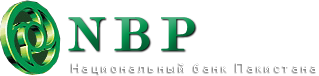 NBP

Национальный банк Пакистана